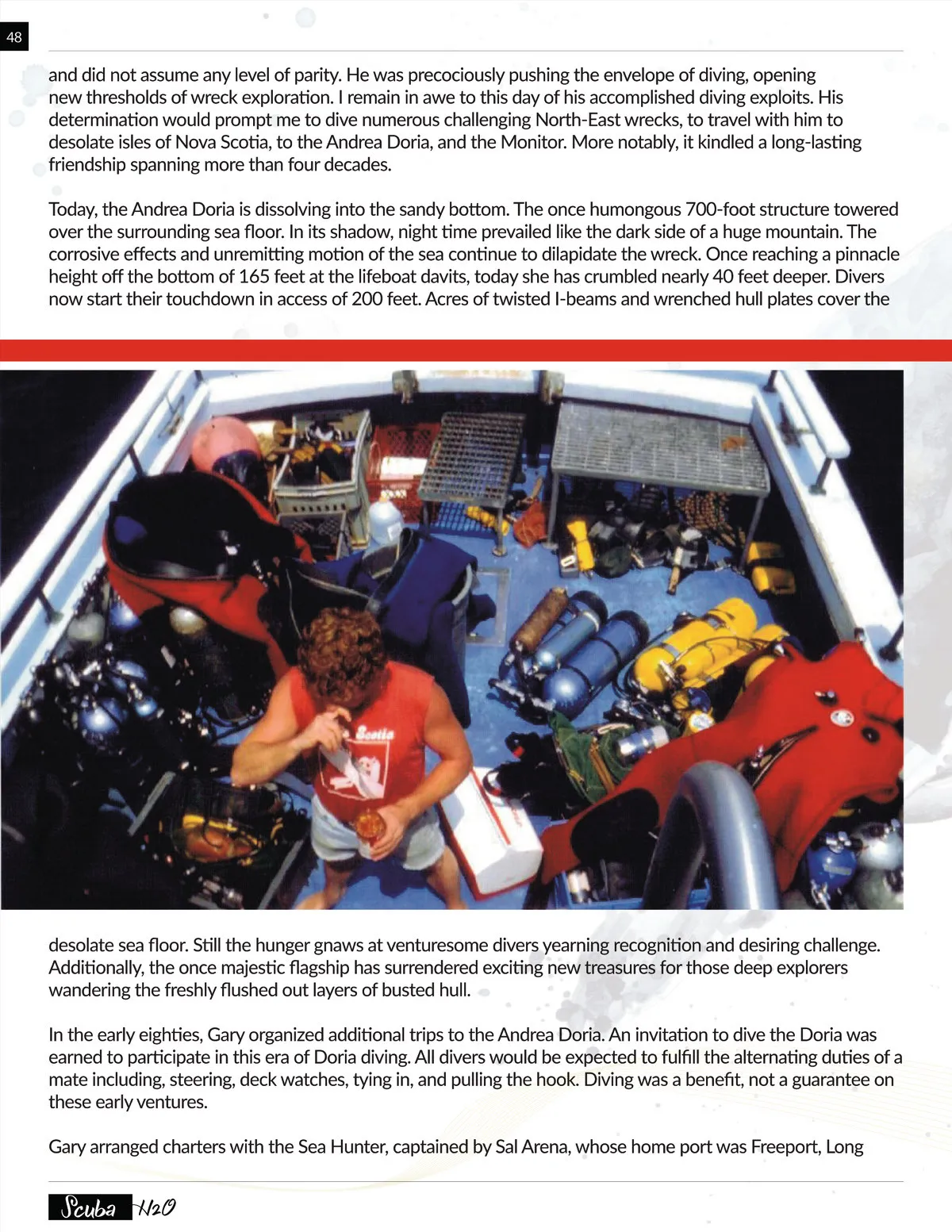 48

and did not assume any level of parity. He was precociously pushing the envelope of diving, opening new thresholds of wreck exploration. I remain in awe to this day of his accomplished diving exploits. His determination would prompt me to dive numerous challenging North-East wrecks, to travel with him to desolate isles of Nova Scotia, to the Andrea Doria, and the Monitor. More notably, it kindled a long-lasting friendship spanning more than four decades.

Today, the Andrea Doria is dissolving into the sandy bottom. The once humongous 700-foot structure towered over the surrounding sea floor. In its shadow, night time prevailed like the dark side of a huge mountain. The corrosive effects and unremitting motion of the sea continue to dilapidate the wreck. Once reaching a pinnacle height off the bottom of 165 feet at the lifeboat davits, today she has crumbled nearly 40 feet deeper. Divers now start their touchdown in access of 200 feet. Acres of twisted I-beams and wrenched hull plates cover the

Scotia

desolate sea floor. Still the hunger gnaws at venturesome divers yearning recognition and desiring challenge. Additionally, the once majestic flagship has surrendered exciting new treasures for those deep explorers wandering the freshly flushed out layers of busted hull.

In the early eighties, Gary organized additional trips to the Andrea Doria. An invitation to dive the Doria was earned to participate in this era of Doria diving. All divers would be expected to fulfill the alternating duties of a mate including, steering, deck watches, tying in, and pulling the hook. Diving was a benefit, not a guarantee on these early ventures.

Gary arranged charters with the Sea Hunter, captained by Sal Arena, whose home port was Freeport, Long

Scuba H2O